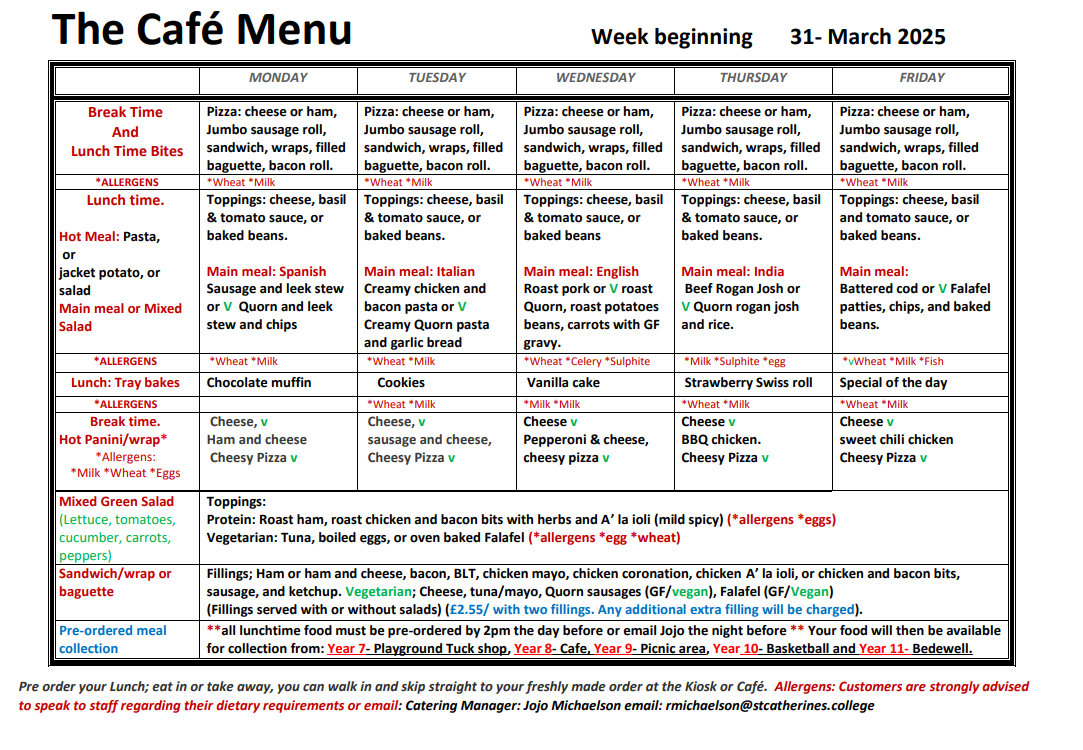 The Café Menu

Week beginning 31- March 2025

| | MONDAY | TUESDAY | WEDNESDAY | THURSDAY | FRIDAY |
|---|---|---|---|---|---|
| Break Time And Lunch Time Bites | Pizza: cheese or ham, Jumbo sausage roll, sandwich, wraps, filled baguette, bacon roll. | Pizza: cheese or ham, Jumbo sausage roll, sandwich, wraps, filled baguette, bacon roll. | Pizza: cheese or ham, Jumbo sausage roll, sandwich, wraps, filled baguette, bacon roll. | Pizza: cheese or ham, Jumbo sausage roll, sandwich, wraps, filled baguette, bacon roll. | Pizza: cheese or ham, Jumbo sausage roll, sandwich, wraps, filled baguette, bacon roll. |
| *ALLERGENS | *Wheat *Milk | *Wheat *Milk | *Wheat *Milk | *Wheat *Milk | *Wheat *Milk |
| Lunch time. Hot Meal: Pasta, or jacket potato, or salad Main meal or Mixed Salad | Toppings: cheese, basil & tomato sauce, or baked beans. Main meal: Spanish Sausage and leek stew or V Quorn and leek stew and chips | Toppings: cheese, basil & tomato sauce, or baked beans. Main meal: Italian Creamy chicken and bacon pasta or V Creamy Quorn pasta and garlic bread | Toppings: cheese, basil & tomato sauce, or baked beans Main meal: English Roast pork or V roast Quorn, roast potatoes beans, carrots with GF gravy. | Toppings: cheese, basil & tomato sauce, or baked beans. Main meal: India Beef Rogan Josh or V Quorn rogan josh and rice. | Toppings: cheese, basil and tomato sauce, or baked beans. Main meal: Battered cod or V Falafel patties, chips, and baked beans. |
| *ALLERGENS | *Wheat *Milk | *Wheat *Milk | *Wheat *Celery *Sulphite | *Milk *Sulphite *egg | *vWheat *Milk *Fish |
| Lunch: Tray bakes | Chocolate muffin | Cookies | Vanilla cake | Strawberry Swiss roll | Special of the day |
| *ALLERGENS | | *Wheat *Milk | *Milk *Milk | *Wheat *Milk | *Wheat *Milk |
| Break time. Hot Panini/wrap* *Allergens: *Milk *Wheat *Eggs | Cheese, v Ham and cheese Cheesy Pizza v | Cheese, v sausage and cheese, Cheesy Pizza v | Cheese v Pepperoni & cheese, cheesy pizza v | Cheese v BBQ chicken. Cheesy Pizza v | Cheese v sweet chili chicken Cheesy Pizza v |
| Mixed Green Salad (Lettuce, tomatoes, cucumber, carrots, peppers) | Toppings: Protein: Roast ham, roast chicken and bacon bits with herbs and A' la ioli (mild spicy) (*allergens *eggs) Vegetarian: Tuna, boiled eggs, or oven baked Falafel (*allergens *egg *wheat) | | | | |
| Sandwich/wrap or baguette | Fillings; Ham or ham and cheese, bacon, BLT, chicken mayo, chicken coronation, chicken A' la ioli, or chicken and bacon bits, sausage, and ketchup. Vegetarian; Cheese, tuna/mayo, Quorn sausages (GF/vegan), Falafel (GF/Vegan) (Fillings served with or without salads) (£2.55/ with two fillings. Any additional extra filling will be charged). | | | | |
| Pre-ordered meal collection | **all lunchtime food must be pre-ordered by 2pm the day before or email Jojo the night before ** Your food will then be available for collection from: Year 7- Playground Tuck shop, Year 8- Cafe, Year 9- Picnic area, Year 10- Basketball and Year 11- Bedewell. | | | | |

Pre order your Lunch; eat in or take away, you can walk in and skip straight to your freshly made order at the Kiosk or Café. Allergens: Customers are strongly advised to speak to staff regarding their dietary requirements or email: Catering Manager: Jojo Michaelson email: rmichaelson@stcatherines.college